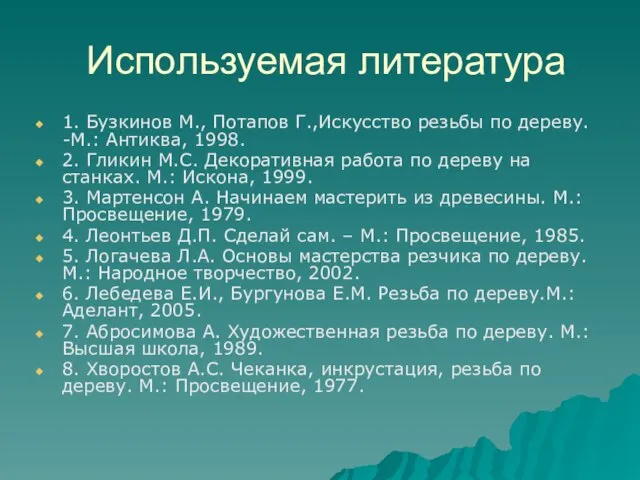 Используемая литература

1. Бузкинов М., Потапов Г.,Искусство резьбы по дереву. -М.: Антиква, 1998.
2. Гликин М.С. Декоративная работа по дереву на станках. М.: Искона, 1999.
3. Мартенсон А. Начинаем мастерить из древесины. М.: Просвещение, 1979.
4. Леонтьев Д.П. Сделай сам. – М.: Просвещение, 1985.
5. Логачева Л.А. Основы мастерства резчика по дереву. М.: Народное творчество, 2002.
6. Лебедева Е.И., Бургунова Е.М. Резьба по дереву.М.: Аделант, 2005.
7. Абросимова А. Художественная резьба по дереву. М.: Высшая школа, 1989.
8. Хворостов А.С. Чеканка, инкрустация, резьба по дереву. М.: Просвещение, 1977.